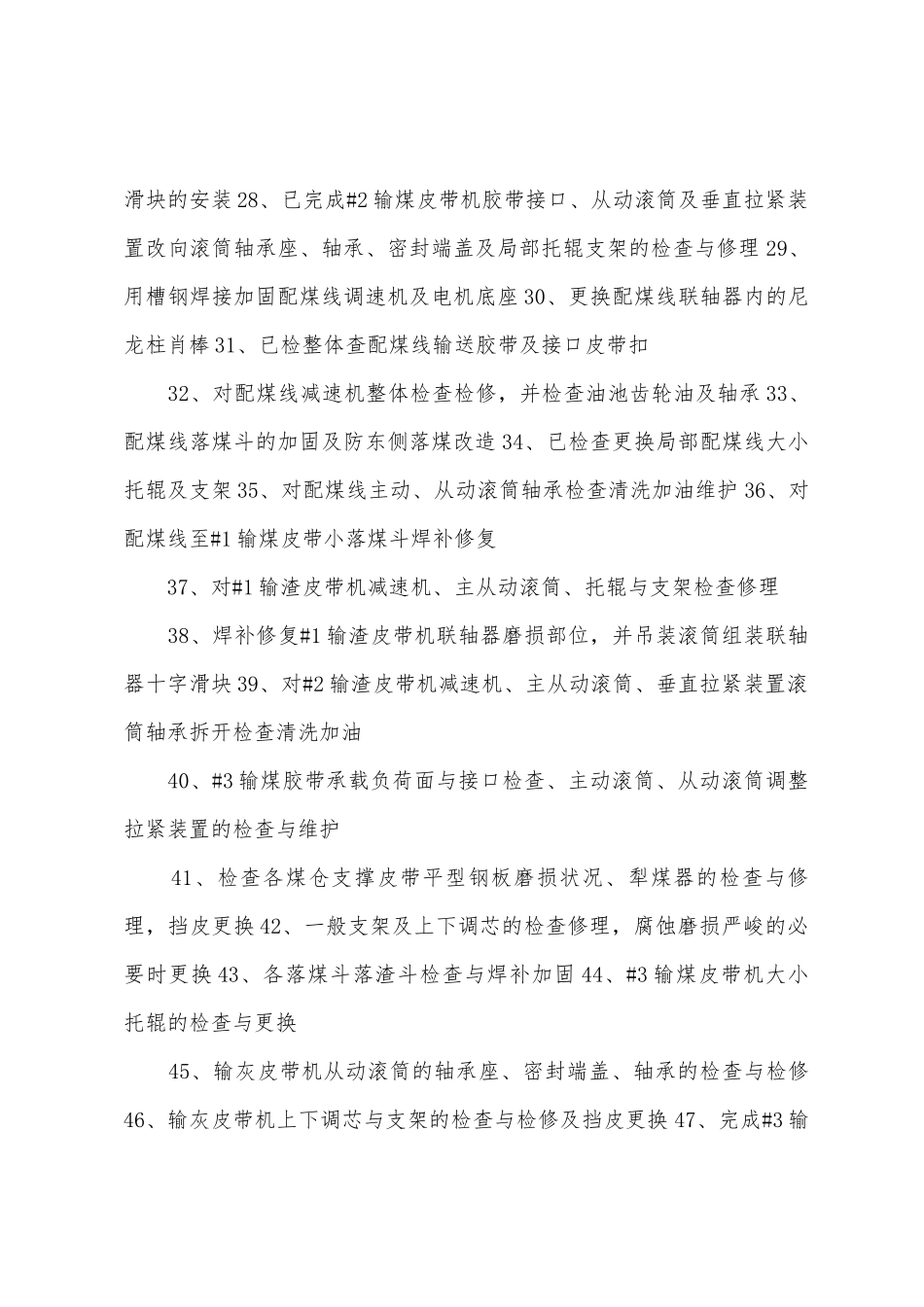 滑块的安装 28、已完成#2 输煤皮带机胶带接口、从动滚筒及垂直拉紧装置改向滚筒轴承座、轴承、密封端盖及局部托辊支架的检查与修理 29、用槽钢焊接加固配煤线调速机及电机底座 30、更换配煤线联轴器内的尼龙柱肖棒 31、已检整体查配煤线输送胶带及接口皮带扣

32、对配煤线减速机整体检查检修，并检查油池齿轮油及轴承 33、配煤线落煤斗的加固及防东侧落煤改造 34、已检查更换局部配煤线大小托辊及支架 35、对配煤线主动、从动滚筒轴承检查清洗加油维护 36、对配煤线至#1 输煤皮带小落煤斗焊补修复

37、对#1 输渣皮带机减速机、主从动滚筒、托辊与支架检查修理

38、焊补修复#1 输渣皮带机联轴器磨损部位，并吊装滚筒组装联轴器十字滑块 39、对#2 输渣皮带机减速机、主从动滚筒、垂直拉紧装置滚筒轴承拆开检查清洗加油

40、#3 输煤胶带承载负荷面与接口检查、主动滚筒、从动滚筒调整拉紧装置的检查与维护

41、检查各煤仓支撑皮带平型钢板磨损状况、犁煤器的检查与修理，挡皮更换 42、一般支架及上下调芯的检查修理，腐蚀磨损严峻的必要时更换 43、各落煤斗落渣斗检查与焊补加固 44、#3 输煤皮带机大小托辊的检查与更换

45、输灰皮带机从动滚筒的轴承座、密封端盖、轴承的检查与检修 46、输灰皮带机上下调芯与支架的检查与检修及挡皮更换 47、完成#3 输